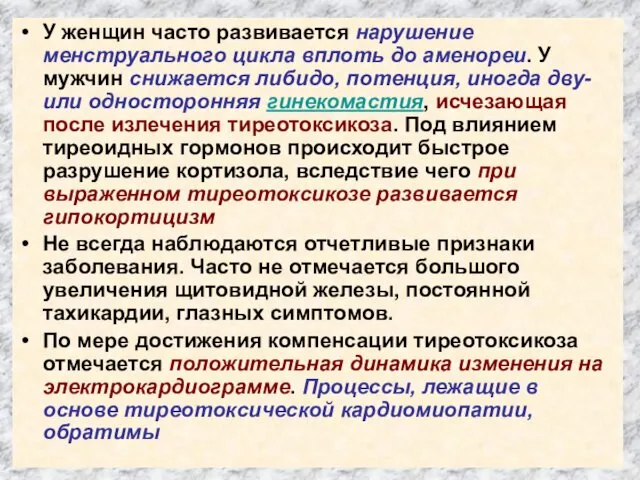 • У женщин часто развивается нарушение менструального цикла вплоть до аменореи. У мужчин снижается либидо, потенция, иногда дву- или односторонняя гинекомастия, исчезающая после излечения тиреотоксикоза. Под влиянием тиреоидных гормонов происходит быстрое разрушение кортизола, вследствие чего при выраженном тиреотоксикозе развивается гипокортицизм

• Не всегда наблюдаются отчетливые признаки заболевания. Часто не отмечается большого увеличения щитовидной железы, постоянной тахикардии, глазных симптомов.

• По мере достижения компенсации тиреотоксикоза отмечается положительная динамика изменения на электрокардиограмме. Процессы, лежащие в основе тиреотоксической кардиомиопатии, обратимы